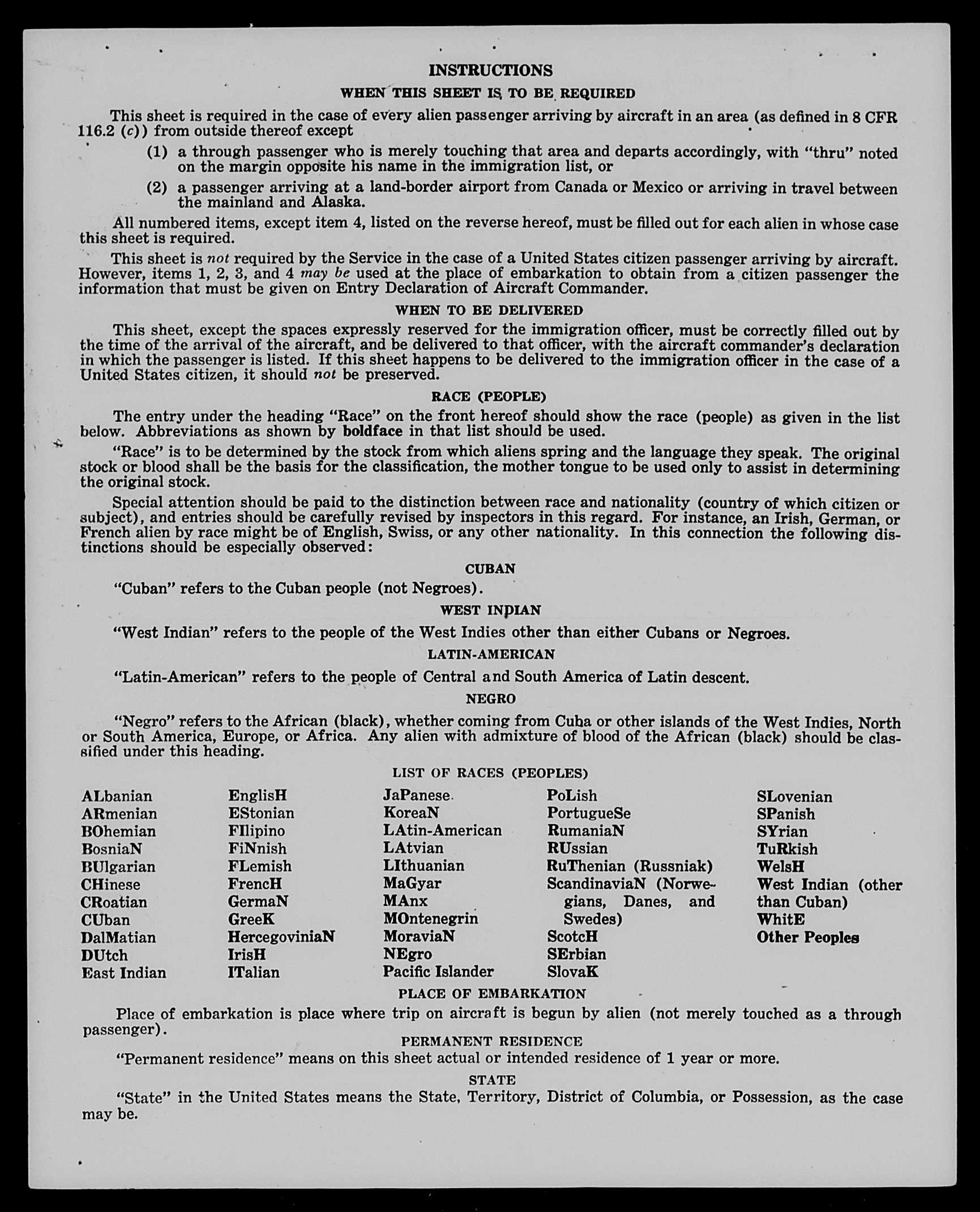 INSTRUCTIONS

WHEN THIS SHEET IS TO BE REQUIRED

This sheet is required in the case of every alien passenger arriving by aircraft in an area (as defined in 8 CFR 116.2 (c)) from outside thereof except

(1) a through passenger who is merely touching that area and departs accordingly, with "thru" noted on the margin opposite his name in the immigration list, or

(2) a passenger arriving at a land-border airport from Canada or Mexico or arriving in travel between the mainland and Alaska.

All numbered items, except item 4, listed on the reverse hereof, must be filled out for each alien in whose case this sheet is required.

This sheet is not required by the Service in the case of a United States citizen passenger arriving by aircraft. However, items 1, 2, 3, and 4 may be used at the place of embarkation to obtain from a citizen passenger the information that must be given on Entry Declaration of Aircraft Commander.

WHEN TO BE DELIVERED

This sheet, except the spaces expressly reserved for the immigration officer, must be correctly filled out by the time of the arrival of the aircraft, and be delivered to that officer, with the aircraft commander's declaration in which the passenger is listed. If this sheet happens to be delivered to the immigration officer in the case of a United States citizen, it should not be preserved.

RACE (PEOPLE)

The entry under the heading "Race" on the front hereof should show the race (people) as given in the list below. Abbreviations as shown by boldface in that list should be used.

"Race" is to be determined by the stock from which aliens spring and the language they speak. The original stock or blood shall be the basis for the classification, the mother tongue to be used only to assist in determining the original stock.

Special attention should be paid to the distinction between race and nationality (country of which citizen or subject), and entries should be carefully revised by inspectors in this regard. For instance, an Irish, German, or French alien by race might be of English, Swiss, or any other nationality. In this connection the following distinctions should be especially observed:

CUBAN

"Cuban" refers to the Cuban people (not Negroes).

WEST INDIAN

"West Indian" refers to the people of the West Indies other than either Cubans or Negroes.

LATIN-AMERICAN

"Latin-American" refers to the people of Central and South America of Latin descent.

NEGRO

"Negro" refers to the African (black), whether coming from Cuba or other islands of the West Indies, North or South America, Europe, or Africa. Any alien with admixture of blood of the African (black) should be classified under this heading.

LIST OF RACES (PEOPLES)

ALbanian
ARmenian
BOhemian
BosniaN
BUlgarian
CHinese
CRoatian
CUban
DalMatian
DUtch
East Indian

EnglisH
EStonian
FIlipino
FiNnish
FLemish
FrencH
GermaN
GreeK
HercegoviniaN
IrisH
ITalian

JaPanese
KoreaN
LAtin-American
LAtvian
LIthuanian
MaGyar
MAnx
MOntenegrin
MoraviaN
NEgro
Pacific Islander

PoLish
PortugueSe
RumaniaN
RUssian
RuThenian (Russniak)
ScandinaviaN (Norwegians, Danes, and Swedes)
ScotcH
SErbian
SlovaK

SLovenian
SPanish
SYrian
TuRkish
WelsH
West Indian (other than Cuban)
WhitE
Other Peoples

PLACE OF EMBARKATION

Place of embarkation is place where trip on aircraft is begun by alien (not merely touched as a through passenger).

PERMANENT RESIDENCE

"Permanent residence" means on this sheet actual or intended residence of 1 year or more.

STATE

"State" in the United States means the State, Territory, District of Columbia, or Possession, as the case may be.